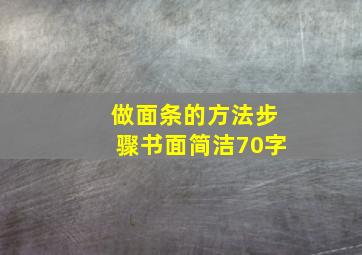 做面条的方法步骤书面简洁70字